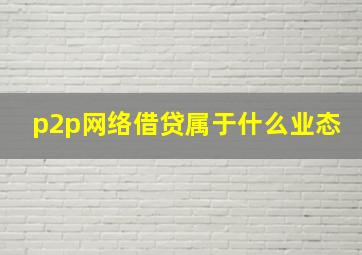 p2p网络借贷属于什么业态